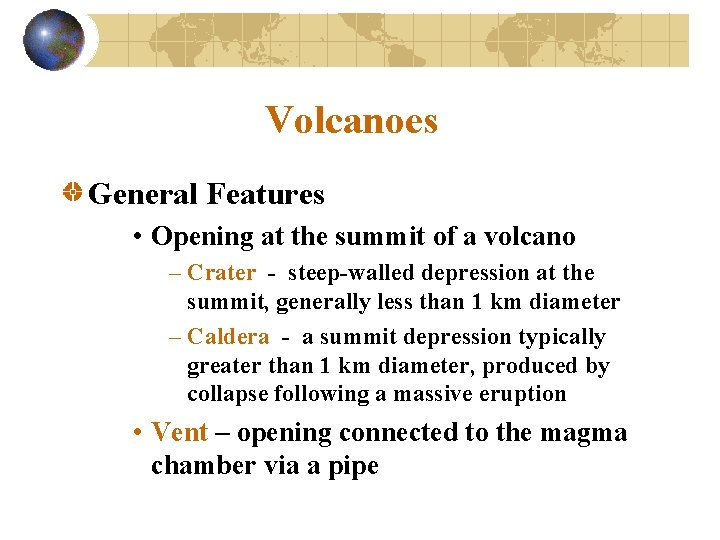 Volcanoes

General Features

• Opening at the summit of a volcano

– Crater - steep-walled depression at the summit, generally less than 1 km diameter

– Caldera - a summit depression typically greater than 1 km diameter, produced by collapse following a massive eruption

• Vent – opening connected to the magma chamber via a pipe